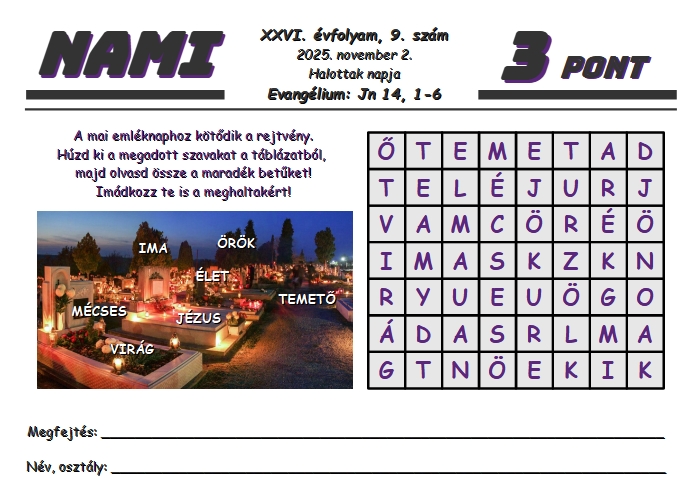 NAMI

XXVI. évfolyam, 9. szám
2025. november 2.
Halottak napja
Evangélium: Jn 14, 1-6

3 PONT

A mai emléknaphoz kötődik a rejtvény.
Húzd ki a megadott szavakat a táblázatból,
majd olvasd össze a maradék betűket!
Imádkozz te is a meghaltakért!

IMA
ÖRÖK
ÉLET
TEMETŐ
MÉCSES
JÉZUS
VIRÁG

| Ő | T | E | M | E | T | A | D |
|---|---|---|---|---|---|---|---|
| T | E | L | É | J | U | R | J |
| V | A | M | C | Ö | R | É | Ö |
| I | M | A | S | K | Z | K | N |
| R | Y | U | E | U | Ö | G | O |
| Á | D | A | S | R | L | M | A |
| G | T | N | Ö | E | K | I | K |

Megfejtés: ____

Név, osztály: ____